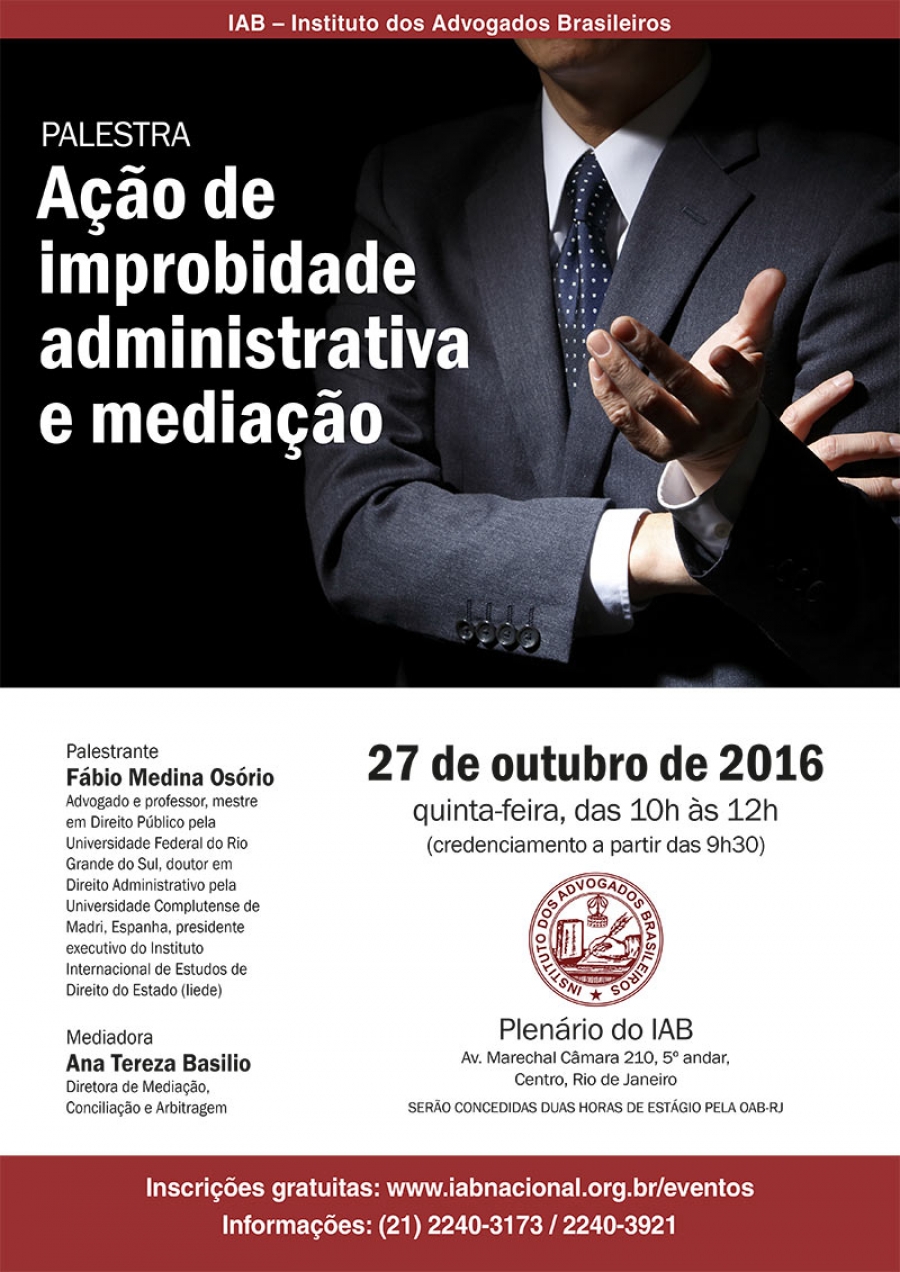 IAB – Instituto dos Advogados Brasileiros

PALESTRA
Ação de improbidade administrativa e mediação

Palestrante
Fábio Medina Osório
Advogado e professor, mestre em Direito Público pela Universidade Federal do Rio Grande do Sul, doutor em Direito Administrativo pela Universidade Complutense de Madri, Espanha, presidente executivo do Instituto Internacional de Estudos de Direito do Estado (Iiede)

Mediadora
Ana Tereza Basilio
Diretora de Mediação, Conciliação e Arbitragem

27 de outubro de 2016
quinta-feira, das 10h às 12h
(credenciamento a partir das 9h30)

INSTITUTO DOS ADVOGADOS BRASILEIROS

Plenário do IAB
Av. Marechal Câmara 210, 5º andar,
Centro, Rio de Janeiro
SERÃO CONCEDIDAS DUAS HORAS DE ESTÁGIO PELA OAB-RJ

Inscrições gratuitas: www.iabnacional.org.br/eventos
Informações: (21) 2240-3173 / 2240-3921